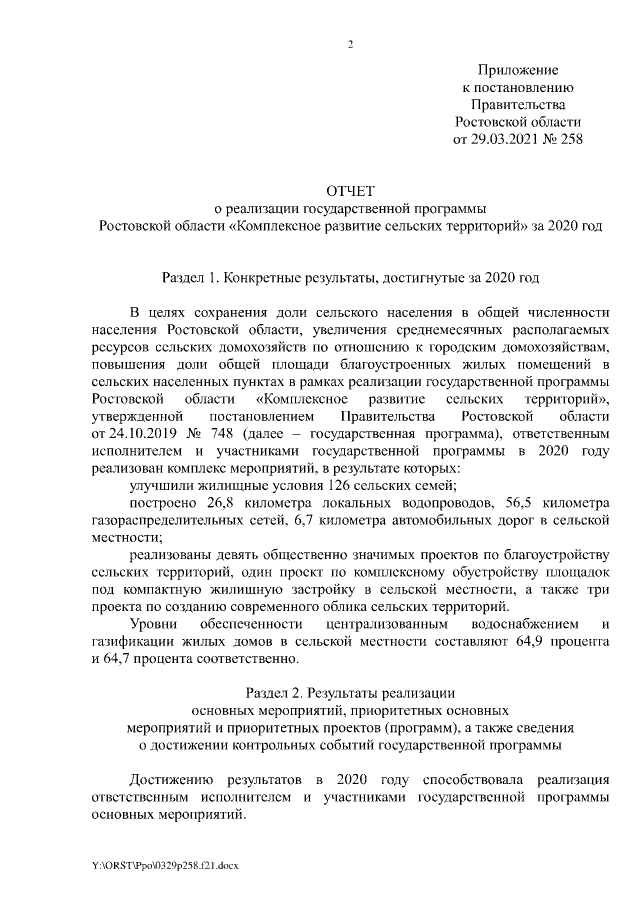 2

Приложение
к постановлению
Правительства
Ростовской области
от 29.03.2021 № 258

ОТЧЕТ
о реализации государственной программы
Ростовской области «Комплексное развитие сельских территорий» за 2020 год

Раздел 1. Конкретные результаты, достигнутые за 2020 год

В целях сохранения доли сельского населения в общей численности населения Ростовской области, увеличения среднемесячных располагаемых ресурсов сельских домохозяйств по отношению к городским домохозяйствам, повышения доли общей площади благоустроенных жилых помещений в сельских населенных пунктах в рамках реализации государственной программы Ростовской области «Комплексное развитие сельских территорий», утвержденной постановлением Правительства Ростовской области от 24.10.2019 № 748 (далее – государственная программа), ответственным исполнителем и участниками государственной программы в 2020 году реализован комплекс мероприятий, в результате которых:

улучшили жилищные условия 126 сельских семей;

построено 26,8 километра локальных водопроводов, 56,5 километра газораспределительных сетей, 6,7 километра автомобильных дорог в сельской местности;

реализованы девять общественно значимых проектов по благоустройству сельских территорий, один проект по комплексному обустройству площадок под компактную жилищную застройку в сельской местности, а также три проекта по созданию современного облика сельских территорий.

Уровни обеспеченности централизованным водоснабжением и газификации жилых домов в сельской местности составляют 64,9 процента и 64,7 процента соответственно.

Раздел 2. Результаты реализации
основных мероприятий, приоритетных основных
мероприятий и приоритетных проектов (программ), а также сведения
о достижении контрольных событий государственной программы

Достижению результатов в 2020 году способствовала реализация ответственным исполнителем и участниками государственной программы основных мероприятий.

Y:\ORST\Ppo\0329p258.f21.docx